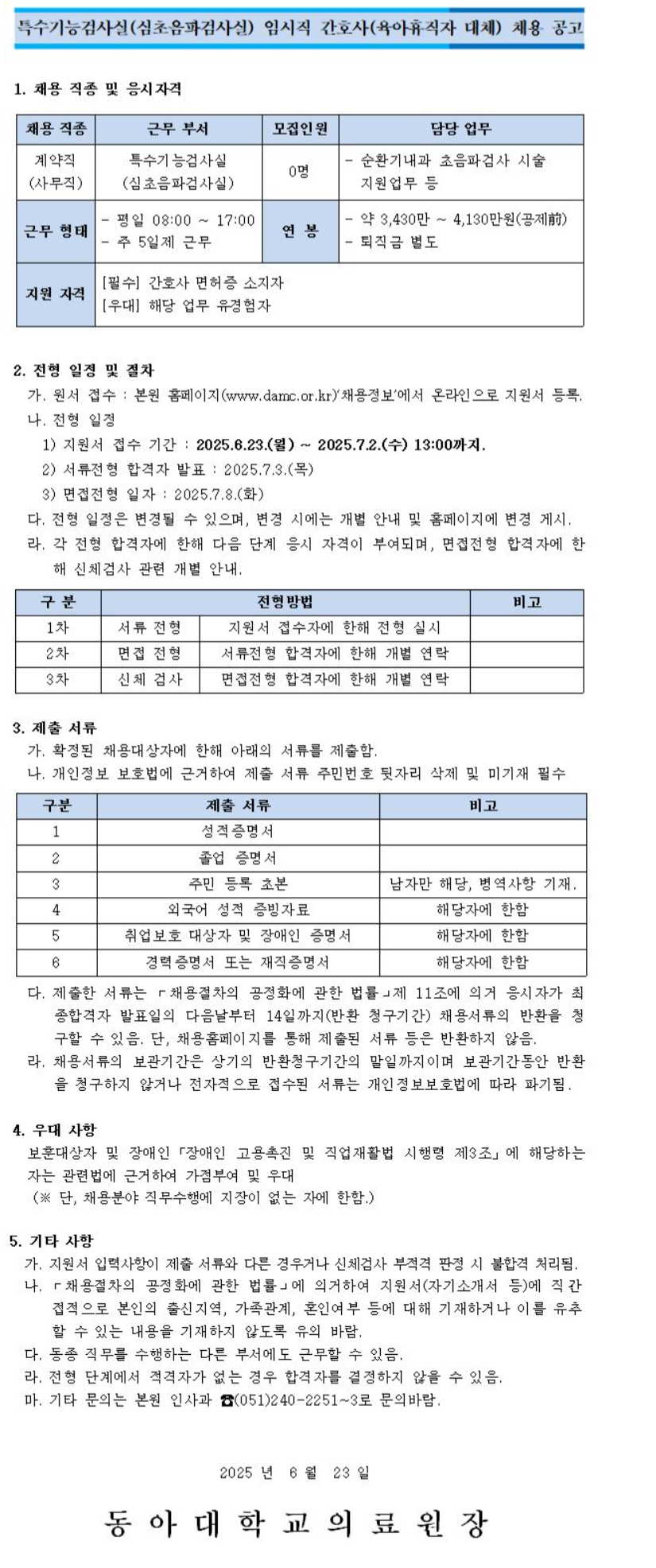 특수기능검사실(심초음파검사실) 임시직 간호사(육아휴직자 대체) 채용 공고

1. 채용 직종 및 응시자격

| 채용 직종 | 근무 부서 | 모집인원 | 담당 업무 |
|---|---|---|---|
| 계약직 (사무직) | 특수기능검사실 (심초음파검사실) | 0명 | - 순환기내과 초음파검사 시술 지원업무 등 |
| 근무 형태 | - 평일 08:00 ~ 17:00 - 주 5일제 근무 | 연 봉 | - 약 3,430만 ~ 4,130만원(공제前) - 퇴직금 별도 |
| 지원 자격 | [필수] 간호사 면허증 소지자 [우대] 해당 업무 유경험자 | | |

2. 전형 일정 및 절차
가. 원서 접수 : 본원 홈페이지(www.damc.or.kr)'채용정보'에서 온라인으로 지원서 등록.
나. 전형 일정
1) 지원서 접수 기간 : 2025.6.23.(월) ~ 2025.7.2.(수) 13:00까지.
2) 서류전형 합격자 발표 : 2025.7.3.(목)
3) 면접전형 일자 : 2025.7.8.(화)
다. 전형 일정은 변경될 수 있으며, 변경 시에는 개별 안내 및 홈페이지에 변경 게시.
라. 각 전형 합격자에 한해 다음 단계 응시 자격이 부여되며, 면접전형 합격자에 한해 신체검사 관련 개별 안내.

| 구 분 | 전형방법 | | 비고 |
|---|---|---|---|
| 1차 | 서류 전형 | 지원서 접수자에 한해 전형 실시 | |
| 2차 | 면접 전형 | 서류전형 합격자에 한해 개별 연락 | |
| 3차 | 신체 검사 | 면접전형 합격자에 한해 개별 연락 | |

3. 제출 서류
가. 확정된 채용대상자에 한해 아래의 서류를 제출함.
나. 개인정보 보호법에 근거하여 제출 서류 주민번호 뒷자리 삭제 및 미기재 필수

| 구분 | 제출 서류 | 비고 |
|---|---|---|
| 1 | 성적증명서 | |
| 2 | 졸업 증명서 | |
| 3 | 주민 등록 초본 | 남자만 해당, 병역사항 기재. |
| 4 | 외국어 성적 증빙자료 | 해당자에 한함 |
| 5 | 취업보호 대상자 및 장애인 증명서 | 해당자에 한함 |
| 6 | 경력증명서 또는 재직증명서 | 해당자에 한함 |

다. 제출한 서류는 「채용절차의 공정화에 관한 법률」제 11조에 의거 응시자가 최종합격자 발표일의 다음날부터 14일까지(반환 청구기간) 채용서류의 반환을 청구할 수 있음. 단, 채용홈페이지를 통해 제출된 서류 등은 반환하지 않음.
라. 채용서류의 보관기간은 상기의 반환청구기간의 말일까지이며 보관기간동안 반환을 청구하지 않거나 전자적으로 접수된 서류는 개인정보보호법에 따라 파기됨.

4. 우대 사항
보훈대상자 및 장애인「장애인 고용촉진 및 직업재활법 시행령 제3조」에 해당하는 자는 관련법에 근거하여 가점부여 및 우대
(※ 단, 채용분야 직무수행에 지장이 없는 자에 한함.)

5. 기타 사항
가. 지원서 입력사항이 제출 서류와 다른 경우거나 신체검사 부적격 판정 시 불합격 처리됨.
나. 「채용절차의 공정화에 관한 법률」에 의거하여 지원서(자기소개서 등)에 직간접적으로 본인의 출신지역, 가족관계, 혼인여부 등에 대해 기재하거나 이를 유추할 수 있는 내용을 기재하지 않도록 유의 바람.
다. 동종 직무를 수행하는 다른 부서에도 근무할 수 있음.
라. 전형 단계에서 적격자가 없는 경우 합격자를 결정하지 않을 수 있음.
마. 기타 문의는 본원 인사과 ☎(051)240-2251~3로 문의바람.

2025 년 6 월 23 일

동 아 대 학 교 의 료 원 장